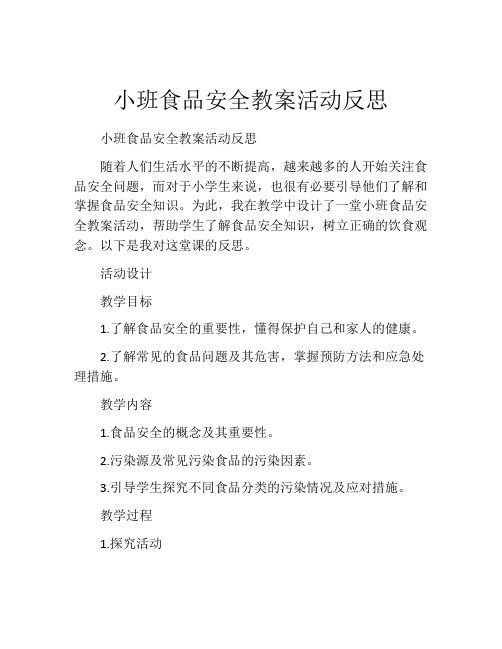 小班食品安全教案活动反思

小班食品安全教案活动反思

随着人们生活水平的不断提高，越来越多的人开始关注食品安全问题，而对于小学生来说，也很有必要引导他们了解和掌握食品安全知识。为此，我在教学中设计了一堂小班食品安全教案活动，帮助学生了解食品安全知识，树立正确的饮食观念。以下是我对这堂课的反思。

活动设计

教学目标

1.了解食品安全的重要性，懂得保护自己和家人的健康。

2.了解常见的食品问题及其危害，掌握预防方法和应急处理措施。

教学内容

1.食品安全的概念及其重要性。

2.污染源及常见污染食品的污染因素。

3.引导学生探究不同食品分类的污染情况及应对措施。

教学过程

1.探究活动